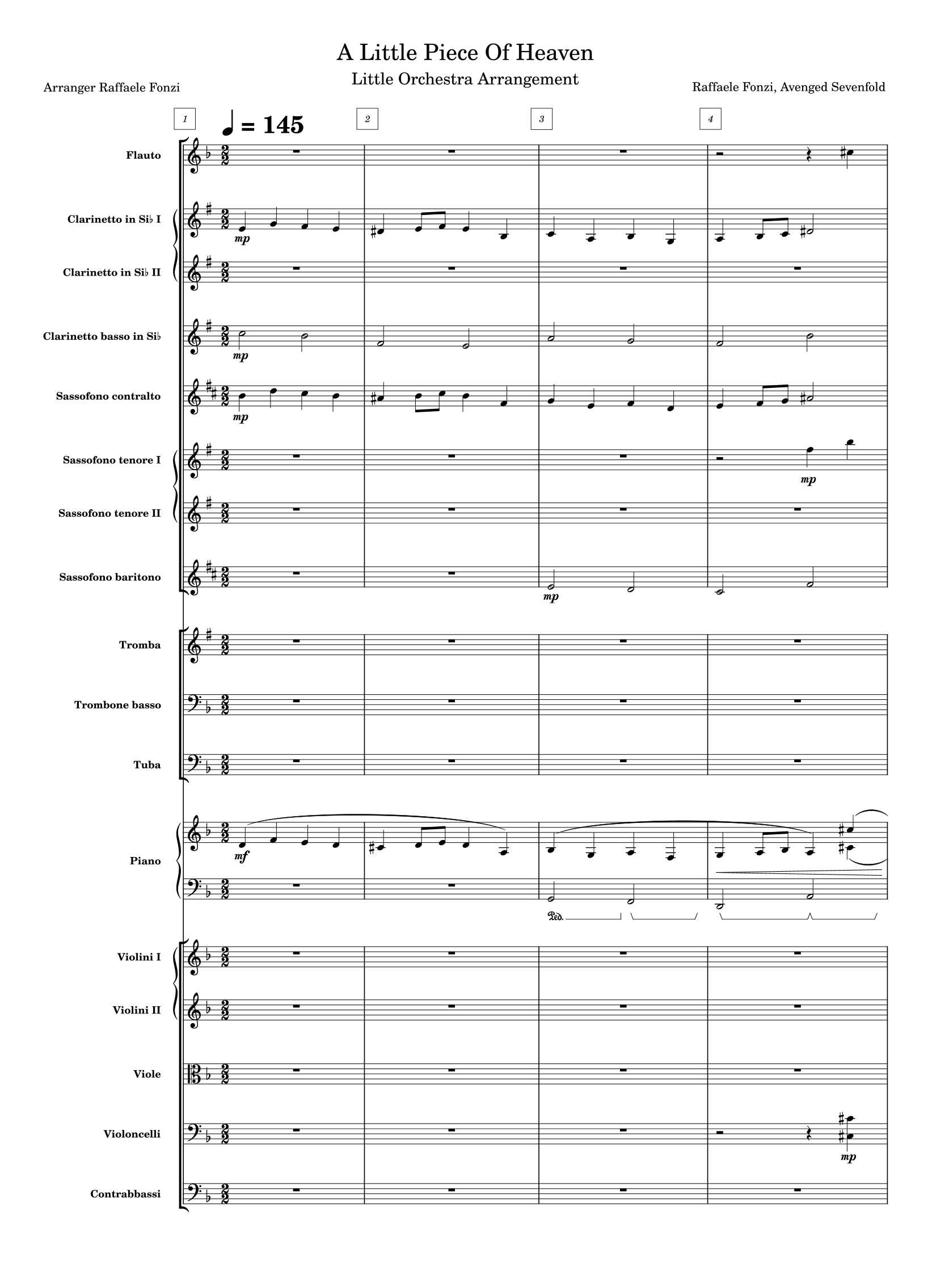 A Little Piece Of Heaven
Little Orchestra Arrangement

Arranger Raffaele Fonzi

Raffaele Fonzi, Avenged Sevenfold

1 ♩ = 145 2 3 4

Flauto

Clarinetto in Si♭ I
mp

Clarinetto in Si♭ II

Clarinetto basso in Si♭
mp

Sassofono contralto
mp

Sassofono tenore I
mp

Sassofono tenore II

Sassofono baritono
mp

Tromba

Trombone basso

Tuba

Piano
mf
Ped.

Violini I

Violini II

Viole

Violoncelli
mp

Contrabbassi